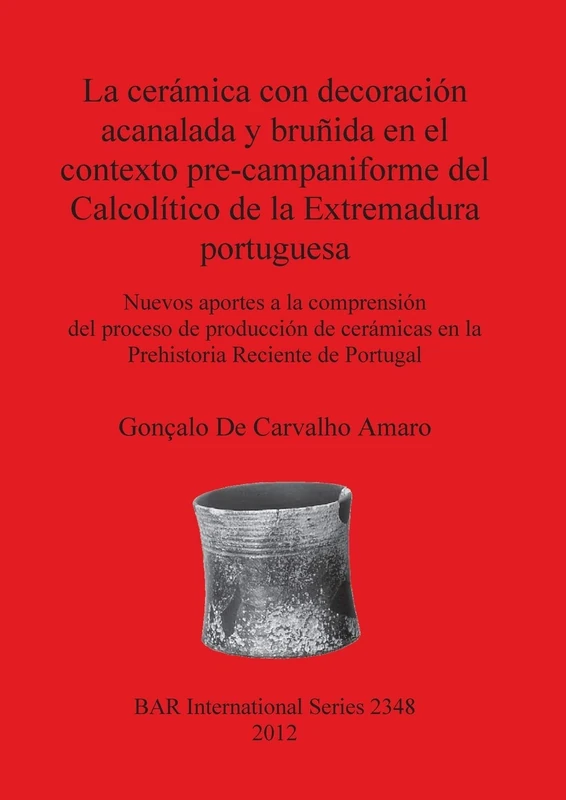 La cerámica con decoración acanalada y bruñida en el contexto pre-campaniforme del Calcolítico de la Extremadura portuguesa

Nuevos aportes a la comprensión del proceso de producción de cerámicas en la Prehistoria Reciente de Portugal

Gonçalo De Carvalho Amaro

BAR International Series 2348
2012